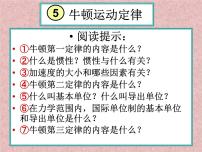 5 牛顿运动定律

• 阅读提示：

• ①牛顿第一定律的内容是什么？
• ②什么是惯性？惯性与什么有关？
• ③加速度的大小和哪些因素有关？
• ④牛顿第二定律的内容是什么？
• ⑤什么叫基本单位？什么叫导出单位？
• ⑥在力学范围内，国际单位制的基本单位和导出单位是什么？
• ⑦牛顿第三定律的内容是什么？